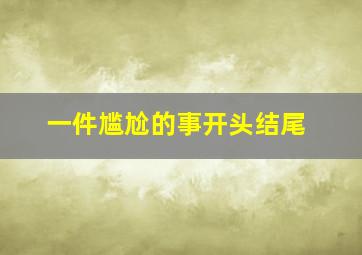 一件尴尬的事开头结尾